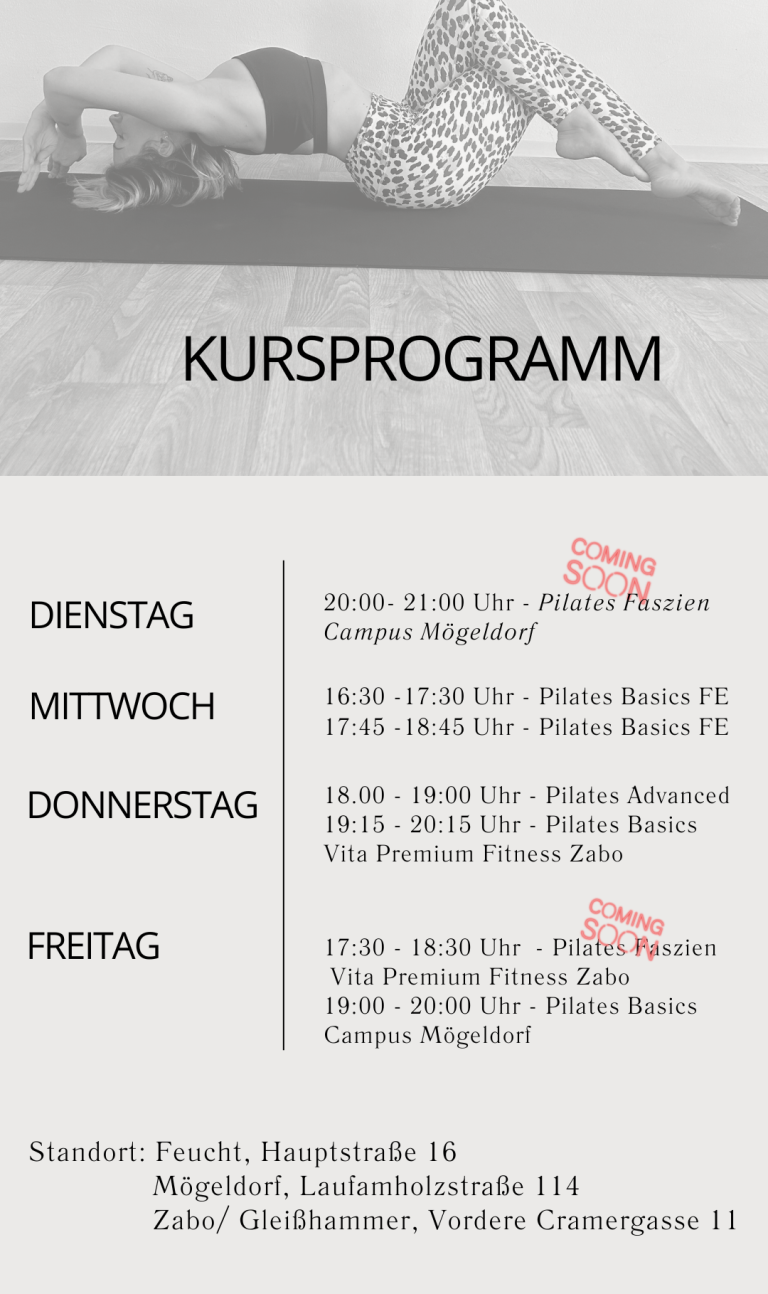 KURSPROGRAMM

DIENSTAG

COMING SOON

20:00- 21:00 Uhr - Pilates Faszien
Campus Mögeldorf

MITTWOCH

16:30 -17:30 Uhr - Pilates Basics FE
17:45 -18:45 Uhr - Pilates Basics FE

DONNERSTAG

18.00 - 19:00 Uhr - Pilates Advanced
19:15 - 20:15 Uhr - Pilates Basics
Vita Premium Fitness Zabo

FREITAG

COMING SOON

17:30 - 18:30 Uhr - Pilates Faszien
Vita Premium Fitness Zabo
19:00 - 20:00 Uhr - Pilates Basics
Campus Mögeldorf

Standort: Feucht, Hauptstraße 16
Mögeldorf, Laufamholzstraße 114
Zabo/ Gleißhammer, Vordere Cramergasse 11